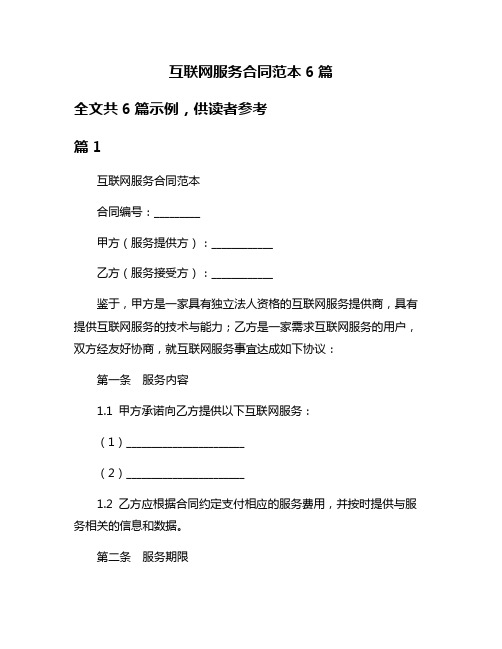 互联网服务合同范本 6 篇

全文共 6 篇示例，供读者参考

篇 1

互联网服务合同范本

合同编号：________

甲方（服务提供方）：___________

乙方（服务接受方）：___________

鉴于，甲方是一家具有独立法人资格的互联网服务提供商，具有提供互联网服务的技术与能力；乙方是一家需求互联网服务的用户，双方经友好协商，就互联网服务事宜达成如下协议：

第一条　服务内容

1.1 甲方承诺向乙方提供以下互联网服务：

（1）_____________________

（2）_____________________

1.2 乙方应根据合同约定支付相应的服务费用，并按时提供与服务相关的信息和数据。

第二条　服务期限